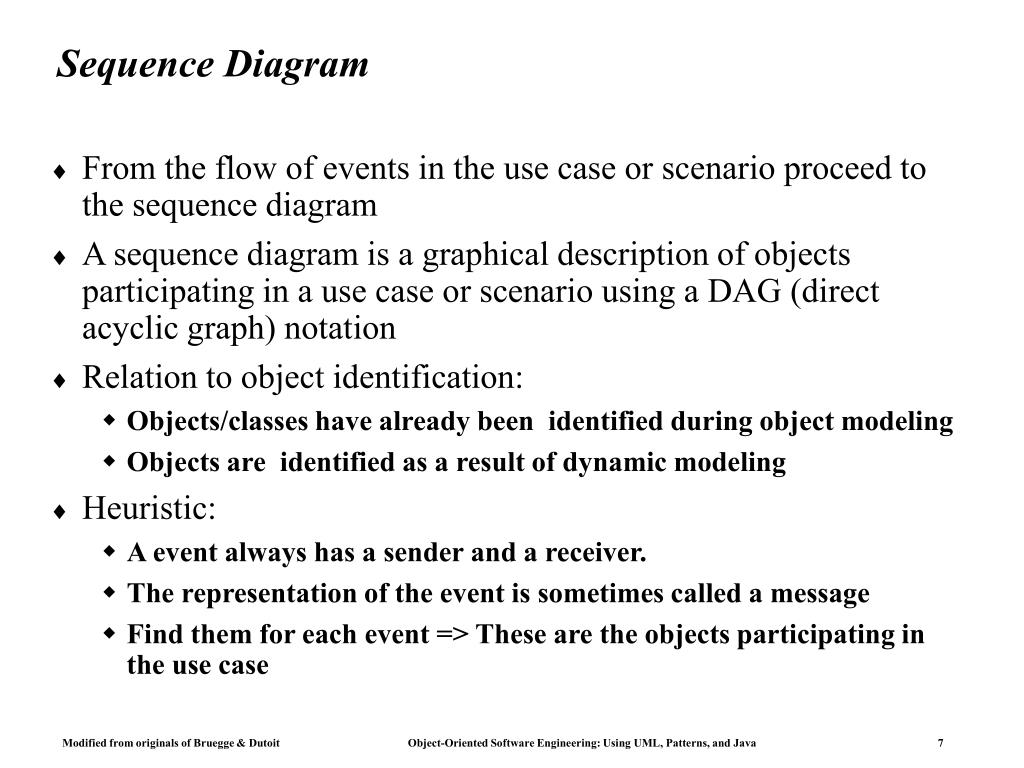 Sequence Diagram

♦ From the flow of events in the use case or scenario proceed to the sequence diagram

♦ A sequence diagram is a graphical description of objects participating in a use case or scenario using a DAG (direct acyclic graph) notation

♦ Relation to object identification:

◆ Objects/classes have already been identified during object modeling

◆ Objects are identified as a result of dynamic modeling

♦ Heuristic:

◆ A event always has a sender and a receiver.

◆ The representation of the event is sometimes called a message

◆ Find them for each event => These are the objects participating in the use case

Modified from originals of Bruegge & Dutoit Object-Oriented Software Engineering: Using UML, Patterns, and Java 7